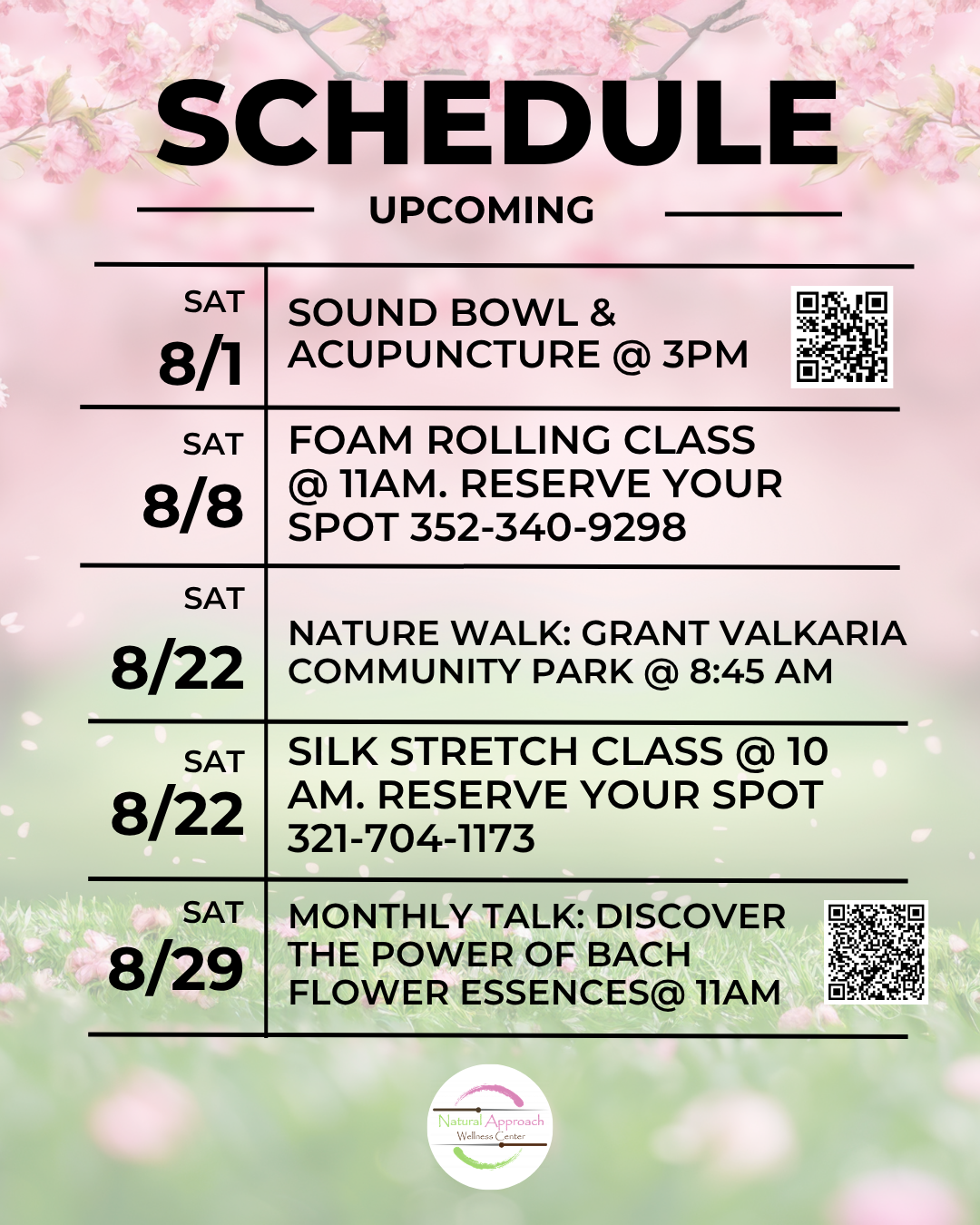 SCHEDULE

UPCOMING

| SAT 8/1 | SOUND BOWL & ACUPUNCTURE @ 3PM |
|---|---|
| SAT 8/8 | FOAM ROLLING CLASS @ 11AM. RESERVE YOUR SPOT 352-340-9298 |
| SAT 8/22 | NATURE WALK: GRANT VALKARIA COMMUNITY PARK @ 8:45 AM |
| SAT 8/22 | SILK STRETCH CLASS @ 10 AM. RESERVE YOUR SPOT 321-704-1173 |
| SAT 8/29 | MONTHLY TALK: DISCOVER THE POWER OF BACH FLOWER ESSENCES@ 11AM |

Natural Approach
Wellness Center